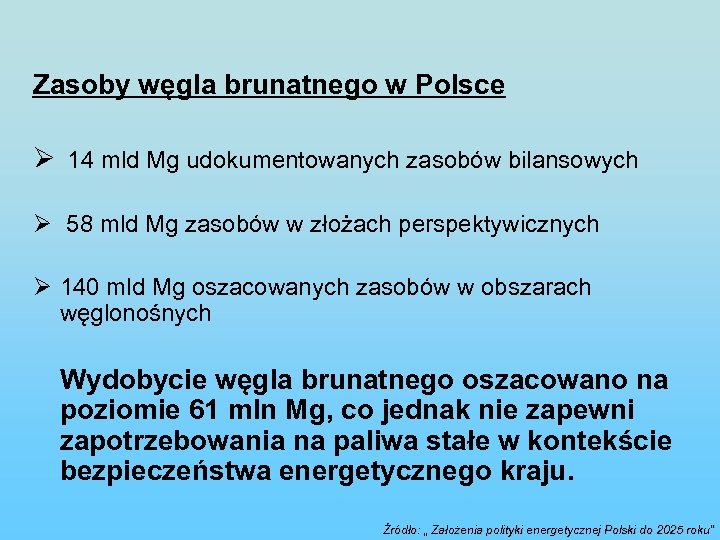 Zasoby węgla brunatnego w Polsce

➢ 14 mld Mg udokumentowanych zasobów bilansowych

➢ 58 mld Mg zasobów w złożach perspektywicznych

➢ 140 mld Mg oszacowanych zasobów w obszarach węglonośnych

Wydobycie węgla brunatnego oszacowano na poziomie 61 mln Mg, co jednak nie zapewni zapotrzebowania na paliwa stałe w kontekście bezpieczeństwa energetycznego kraju.

Źródło: „ Założenia polityki energetycznej Polski do 2025 roku"